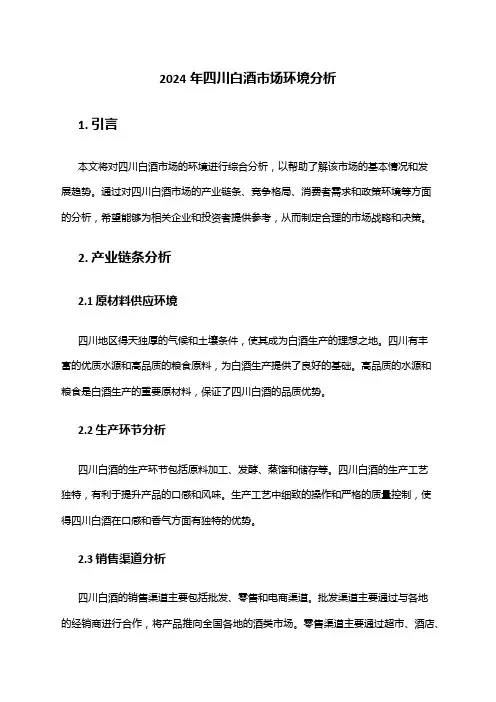 2024 年四川白酒市场环境分析

1. 引言

本文将对四川白酒市场的环境进行综合分析，以帮助了解该市场的基本情况和发展趋势。通过对四川白酒市场的产业链条、竞争格局、消费者需求和政策环境等方面的分析，希望能够为相关企业和投资者提供参考，从而制定合理的市场战略和决策。

2. 产业链条分析

2.1 原材料供应环境

四川地区得天独厚的气候和土壤条件，使其成为白酒生产的理想之地。四川有丰富的优质水源和高品质的粮食原料，为白酒生产提供了良好的基础。高品质的水源和粮食是白酒生产的重要原材料，保证了四川白酒的品质优势。

2.2 生产环节分析

四川白酒的生产环节包括原料加工、发酵、蒸馏和储存等。四川白酒的生产工艺独特，有利于提升产品的口感和风味。生产工艺中细致的操作和严格的质量控制，使得四川白酒在口感和香气方面有独特的优势。

2.3 销售渠道分析

四川白酒的销售渠道主要包括批发、零售和电商渠道。批发渠道主要通过与各地的经销商进行合作，将产品推向全国各地的酒类市场。零售渠道主要通过超市、酒店、